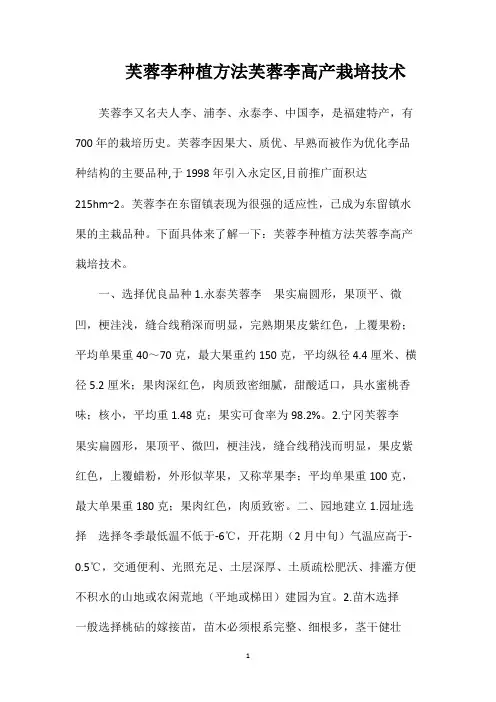 芙蓉李种植方法芙蓉李高产栽培技术

芙蓉李又名夫人李、浦李、永泰李、中国李，是福建特产，有700年的栽培历史。芙蓉李因果大、质优、早熟而被作为优化李品种结构的主要品种,于1998年引入永定区,目前推广面积达215hm~2。芙蓉李在东留镇表现为很强的适应性，已成为东留镇水果的主栽品种。下面具体来了解一下：芙蓉李种植方法芙蓉李高产栽培技术。

一、选择优良品种 1.永泰芙蓉李　果实扁圆形，果顶平、微凹，梗洼浅，缝合线稍深而明显，完熟期果皮紫红色，上覆果粉；平均单果重40~70克，最大果重约150克，平均纵径4.4厘米、横径5.2厘米；果肉深红色，肉质致密细腻，甜酸适口，具水蜜桃香味；核小，平均重1.48克；果实可食率为98.2%。2.宁冈芙蓉李　果实扁圆形，果顶平、微凹，梗洼浅，缝合线稍浅而明显，果皮紫红色，上覆蜡粉，外形似苹果，又称苹果李；平均单果重100克，最大单果重180克；果肉红色，肉质致密。二、园地建立 1.园址选择　选择冬季最低温不低于-6℃，开花期（2月中旬）气温应高于-0.5℃，交通便利、光照充足、土层深厚、土质疏松肥沃、排灌方便不积水的山地或农闲荒地（平地或梯田）建园为宜。2.苗木选择　一般选择桃砧的嫁接苗，苗木必须根系完整、细根多，茎干健壮

1